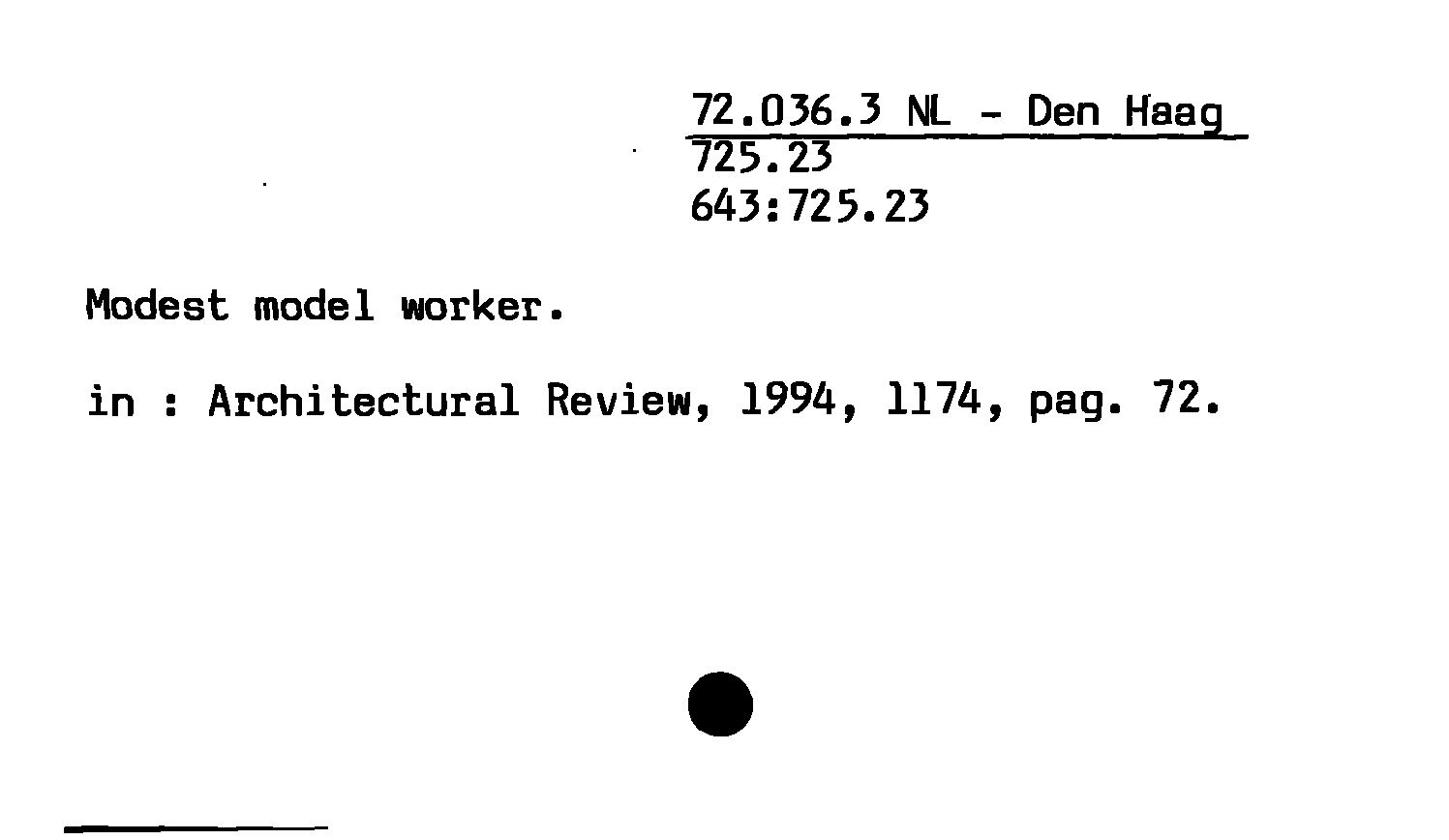 72.036.3 NL - Den Haag
725.23
643:725.23

Modest model worker.

in : Architectural Review, 1994, 1174, pag. 72.